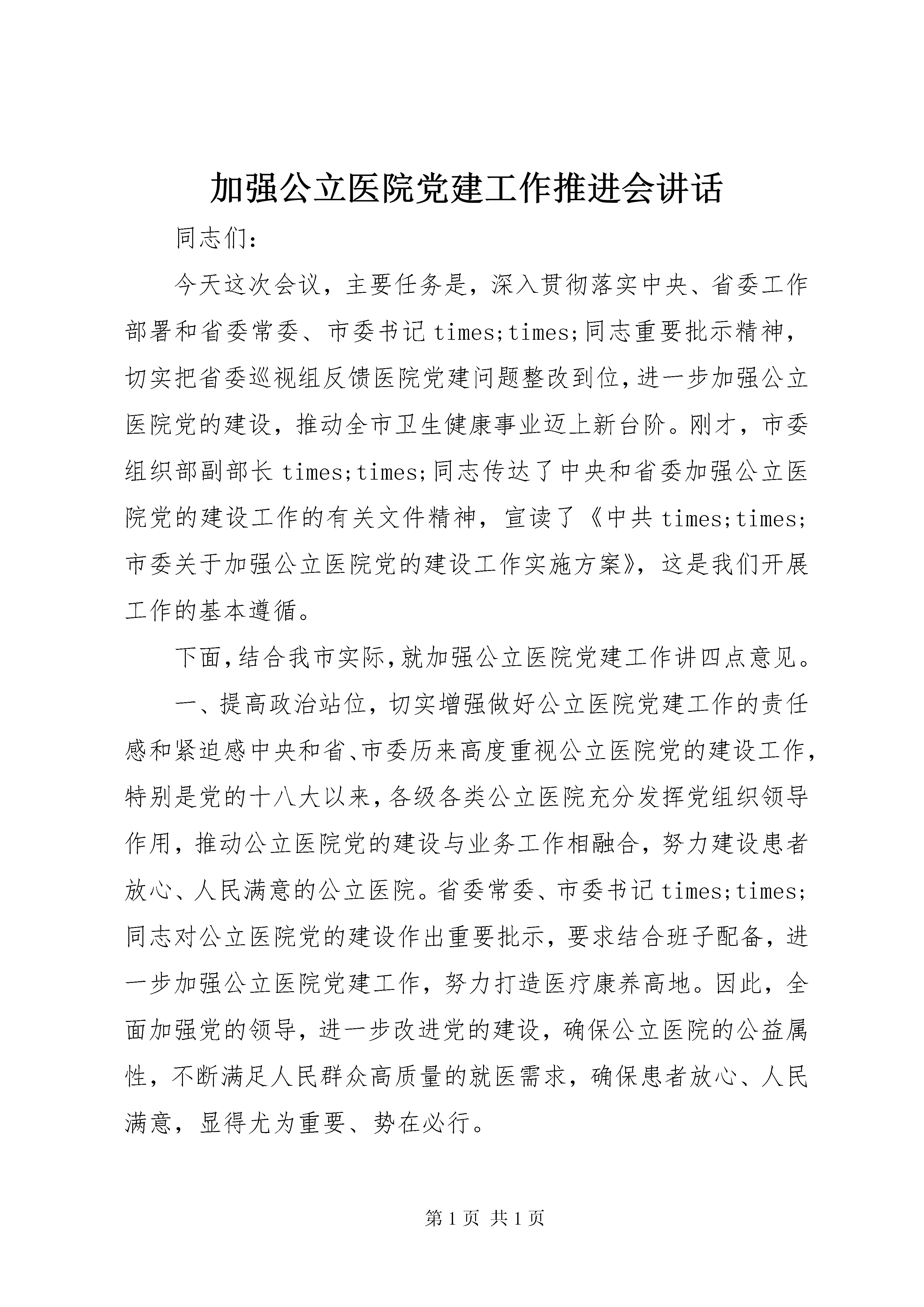 加强公立医院党建工作推进会讲话

同志们:

今天这次会议，主要任务是，深入贯彻落实中央、省委工作部署和省委常委、市委书记 times;times;同志重要批示精神，切实把省委巡视组反馈医院党建问题整改到位，进一步加强公立医院党的建设，推动全市卫生健康事业迈上新台阶。刚才，市委组织部副部长 times;times;同志传达了中央和省委加强公立医院党的建设工作的有关文件精神，宣读了《中共 times;times;市委关于加强公立医院党的建设工作实施方案》，这是我们开展工作的基本遵循。

下面，结合我市实际，就加强公立医院党建工作讲四点意见。

一、提高政治站位，切实增强做好公立医院党建工作的责任感和紧迫感中央和省、市委历来高度重视公立医院党的建设工作，特别是党的十八大以来，各级各类公立医院充分发挥党组织领导作用，推动公立医院党的建设与业务工作相融合，努力建设患者放心、人民满意的公立医院。省委常委、市委书记 times;times;同志对公立医院党的建设作出重要批示，要求结合班子配备，进一步加强公立医院党建工作，努力打造医疗康养高地。因此，全面加强党的领导，进一步改进党的建设，确保公立医院的公益属性，不断满足人民群众高质量的就医需求，确保患者放心、人民满意，显得尤为重要、势在必行。

第 1 页 共 1 页